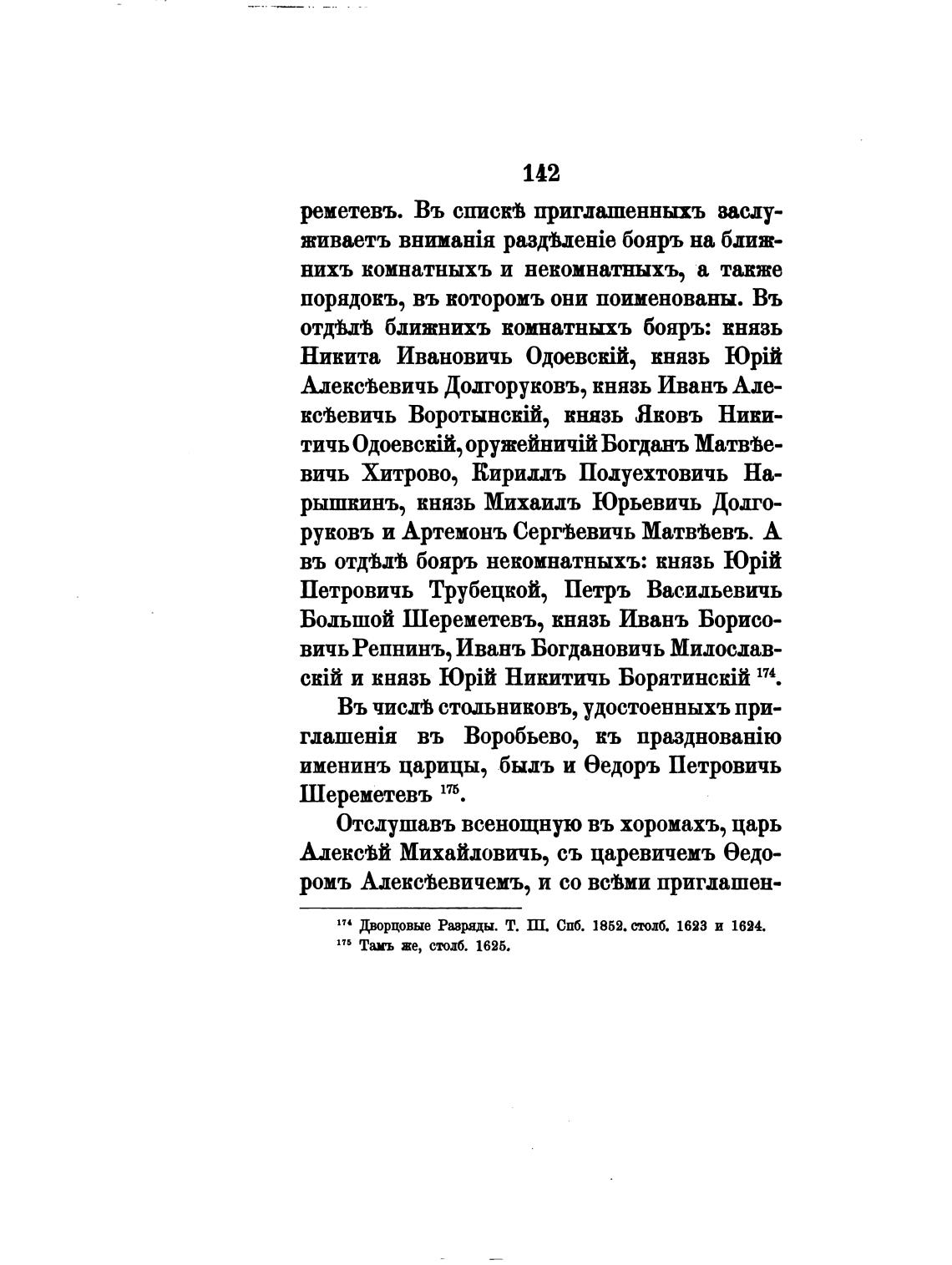 142

реметевъ. Въ спискѣ приглашенныхъ заслуживаетъ вниманія раздѣленіе бояръ на ближнихъ комнатныхъ и некомнатныхъ, а также порядокъ, въ которомъ они поименованы. Въ отдѣлѣ ближнихъ комнатныхъ бояръ: князь Никита Ивановичь Одоевскій, князь Юрій Алексѣевичь Долгоруковъ, князь Иванъ Алексѣевичь Воротынскій, князь Яковъ Никитичь Одоевскій, оружейничій Богданъ Матвѣевичь Хитрово, Кириллъ Полуехтовичь Нарышкинъ, князь Михаилъ Юрьевичь Долгоруковъ и Артемонъ Сергѣевичь Матвѣевъ. А въ отдѣлѣ бояръ некомнатныхъ: князь Юрій Петровичь Трубецкой, Петръ Васильевичь Большой Шереметевъ, князь Иванъ Борисовичь Репнинъ, Иванъ Богдановичь Милославскій и князь Юрій Никитичь Борятинскій $^{174}$.

Въ числѣ стольниковъ, удостоенныхъ приглашенія въ Воробьево, къ празднованію именинъ царицы, былъ и Ѳедоръ Петровичь Шереметевъ $^{175}$.

Отслушавъ всенощную въ хоромахъ, царь Алексѣй Михайловичь, съ царевичемъ Ѳедоромъ Алексѣевичемъ, и со всѣми приглашен-

$^{174}$ Дворцовые Разряды. Т. III. Спб. 1852. столб. 1623 и 1624.
$^{175}$ Тамъ же, столб. 1625.